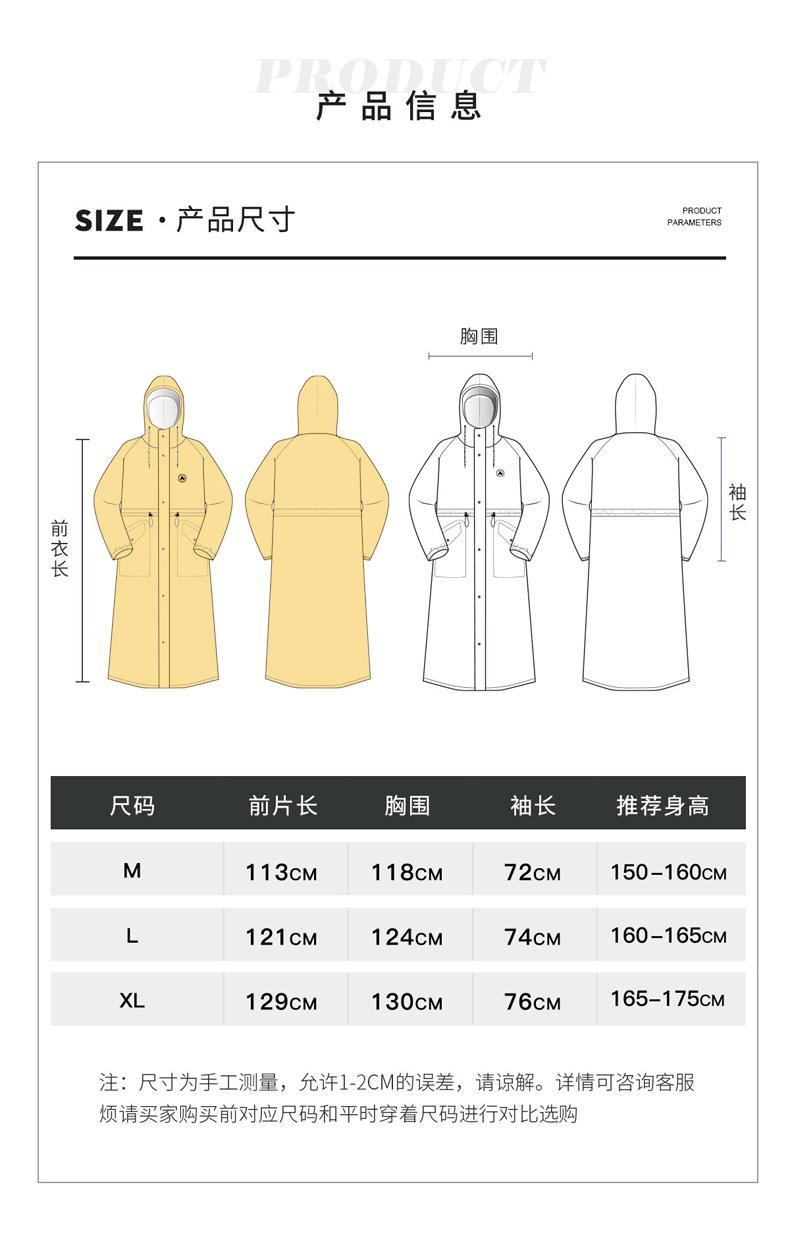 PRODUCT
产品信息

SIZE · 产品尺寸

PRODUCT
PARAMETERS

胸围

前衣长

袖长

| 尺码 | 前片长 | 胸围 | 袖长 | 推荐身高 |
|---|---|---|---|---|
| M | 113CM | 118CM | 72CM | 150–160CM |
| L | 121CM | 124CM | 74CM | 160–165CM |
| XL | 129CM | 130CM | 76CM | 165–175CM |

注：尺寸为手工测量，允许1-2CM的误差，请谅解。详情可咨询客服
烦请买家购买前对应尺码和平时穿着尺码进行对比选购